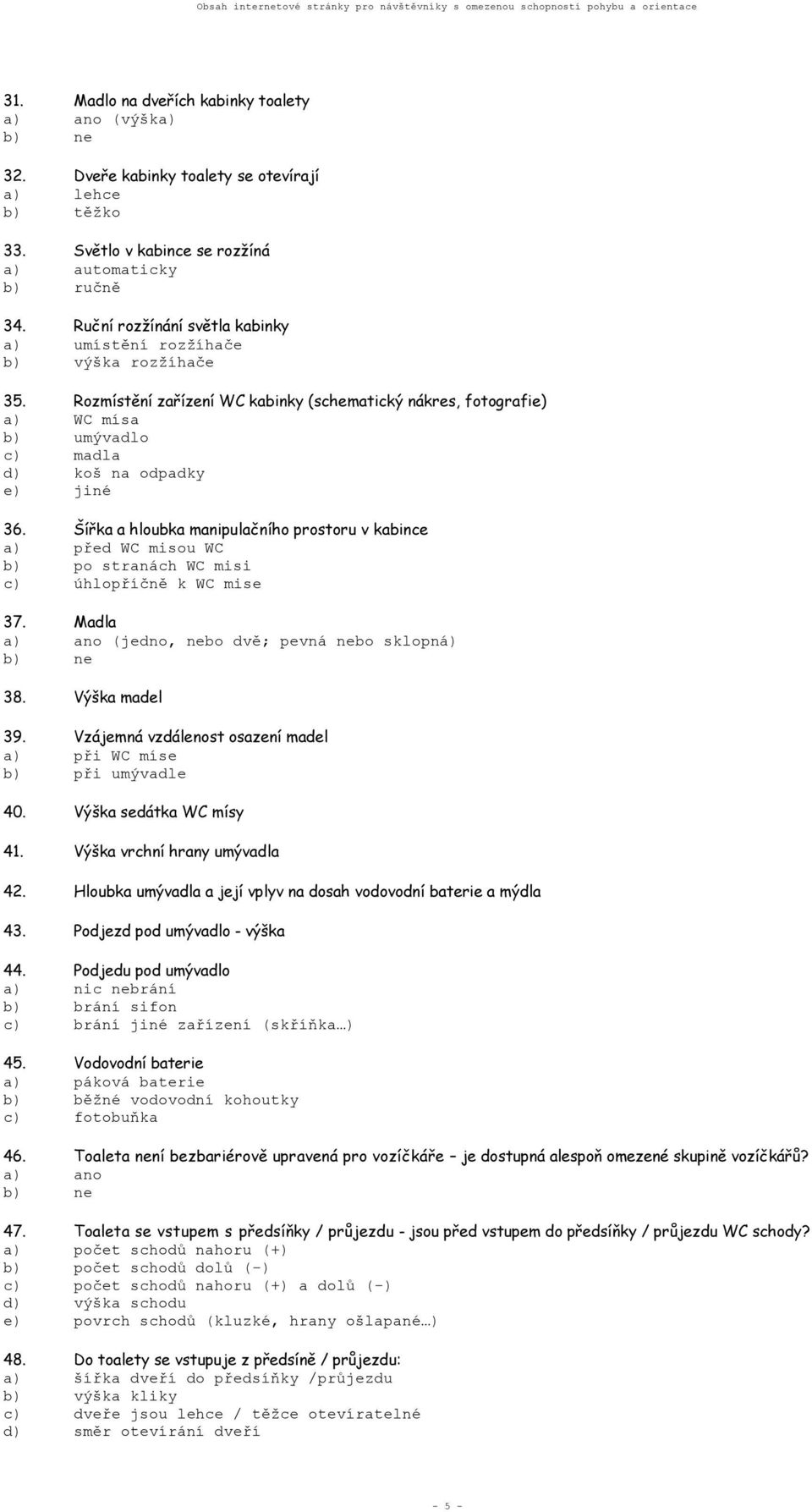 Obsah internetové stránky pro návštěvníky s omezenou schopností pohybu a orientace

31. Madlo na dveřích kabinky toalety
a) ano (výška)
b) ne

32. Dveře kabinky toalety se otevírají
a) lehce
b) těžko

33. Světlo v kabince se rozžíná
a) automaticky
b) ručně

34. Ruční rozžínání světla kabinky
a) umístění rozžíhače
b) výška rozžíhače

35. Rozmístění zařízení WC kabinky (schematický nákres, fotografie)
a) WC mísa
b) umývadlo
c) madla
d) koš na odpadky
e) jiné

36. Šířka a hloubka manipulačního prostoru v kabince
a) před WC misou WC
b) po stranách WC misi
c) úhlopříčně k WC mise

37. Madla
a) ano (jedno, nebo dvě; pevná nebo sklopná)
b) ne

38. Výška madel

39. Vzájemná vzdálenost osazení madel
a) při WC míse
b) při umývadle

40. Výška sedátka WC mísy

41. Výška vrchní hrany umývadla

42. Hloubka umývadla a její vplyv na dosah vodovodní baterie a mýdla

43. Podjezd pod umývadlo - výška

44. Podjedu pod umývadlo
a) nic nebrání
b) brání sifon
c) brání jiné zařízení (skříňka…)

45. Vodovodní baterie
a) páková baterie
b) běžné vodovodní kohoutky
c) fotobuňka

46. Toaleta není bezbariérově upravená pro vozíčkáře – je dostupná alespoň omezené skupině vozíčkářů?
a) ano
b) ne

47. Toaleta se vstupem s předsíňky / průjezdu - jsou před vstupem do předsíňky / průjezdu WC schody?
a) počet schodů nahoru (+)
b) počet schodů dolů (-)
c) počet schodů nahoru (+) a dolů (-)
d) výška schodu
e) povrch schodů (kluzké, hrany ošlapané…)

48. Do toalety se vstupuje z předsíně / průjezdu:
a) šířka dveří do předsíňky /průjezdu
b) výška kliky
c) dveře jsou lehce / těžce otevíratelné
d) směr otevírání dveří

- 5 -